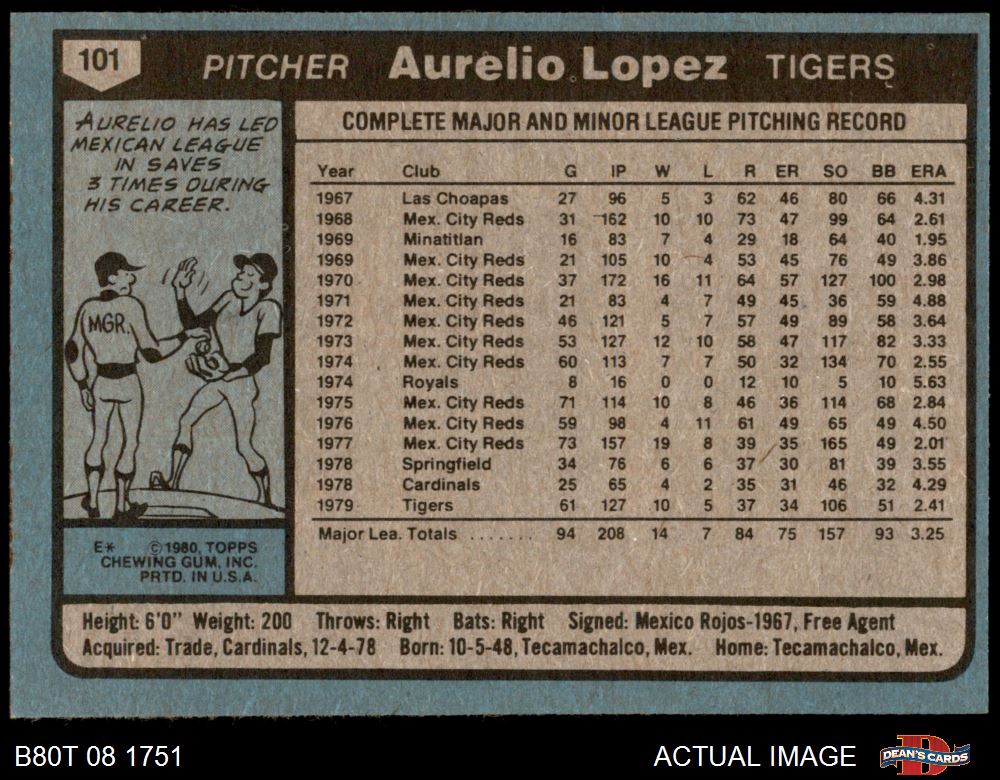 101 PITCHER Aurelio Lopez TIGERS

AURELIO HAS LED MEXICAN LEAGUE IN SAVES 3 TIMES DURING HIS CAREER.

MGR.

E* ©1980, TOPPS CHEWING GUM, INC. PRTD. IN U.S.A.

COMPLETE MAJOR AND MINOR LEAGUE PITCHING RECORD

| Year | Club | G | IP | W | L | R | ER | SO | BB | ERA |
|---|---|---|---|---|---|---|---|---|---|---|
| 1967 | Las Choapas | 27 | 96 | 5 | 3 | 62 | 46 | 80 | 66 | 4.31 |
| 1968 | Mex. City Reds | 31 | 162 | 10 | 10 | 73 | 47 | 99 | 64 | 2.61 |
| 1969 | Minatitlan | 16 | 83 | 7 | 4 | 29 | 18 | 64 | 40 | 1.95 |
| 1969 | Mex. City Reds | 21 | 105 | 10 | 4 | 53 | 45 | 76 | 49 | 3.86 |
| 1970 | Mex. City Reds | 37 | 172 | 16 | 11 | 64 | 57 | 127 | 100 | 2.98 |
| 1971 | Mex. City Reds | 21 | 83 | 4 | 7 | 49 | 45 | 36 | 59 | 4.88 |
| 1972 | Mex. City Reds | 46 | 121 | 5 | 7 | 57 | 49 | 89 | 58 | 3.64 |
| 1973 | Mex. City Reds | 53 | 127 | 12 | 10 | 58 | 47 | 117 | 82 | 3.33 |
| 1974 | Mex. City Reds | 60 | 113 | 7 | 7 | 50 | 32 | 134 | 70 | 2.55 |
| 1974 | Royals | 8 | 16 | 0 | 0 | 12 | 10 | 5 | 10 | 5.63 |
| 1975 | Mex. City Reds | 71 | 114 | 10 | 8 | 46 | 36 | 114 | 68 | 2.84 |
| 1976 | Mex. City Reds | 59 | 98 | 4 | 11 | 61 | 49 | 65 | 49 | 4.50 |
| 1977 | Mex. City Reds | 73 | 157 | 19 | 8 | 39 | 35 | 165 | 49 | 2.01 |
| 1978 | Springfield | 34 | 76 | 6 | 6 | 37 | 30 | 81 | 39 | 3.55 |
| 1978 | Cardinals | 25 | 65 | 4 | 2 | 35 | 31 | 46 | 32 | 4.29 |
| 1979 | Tigers | 61 | 127 | 10 | 5 | 37 | 34 | 106 | 51 | 2.41 |
| Major Lea. Totals | | 94 | 208 | 14 | 7 | 84 | 75 | 157 | 93 | 3.25 |

Height: 6'0" Weight: 200 Throws: Right Bats: Right Signed: Mexico Rojos-1967, Free Agent
Acquired: Trade, Cardinals, 12-4-78 Born: 10-5-48, Tecamachalco, Mex. Home: Tecamachalco, Mex.

B80T 08 1751

ACTUAL IMAGE

DEAN'S CARDS